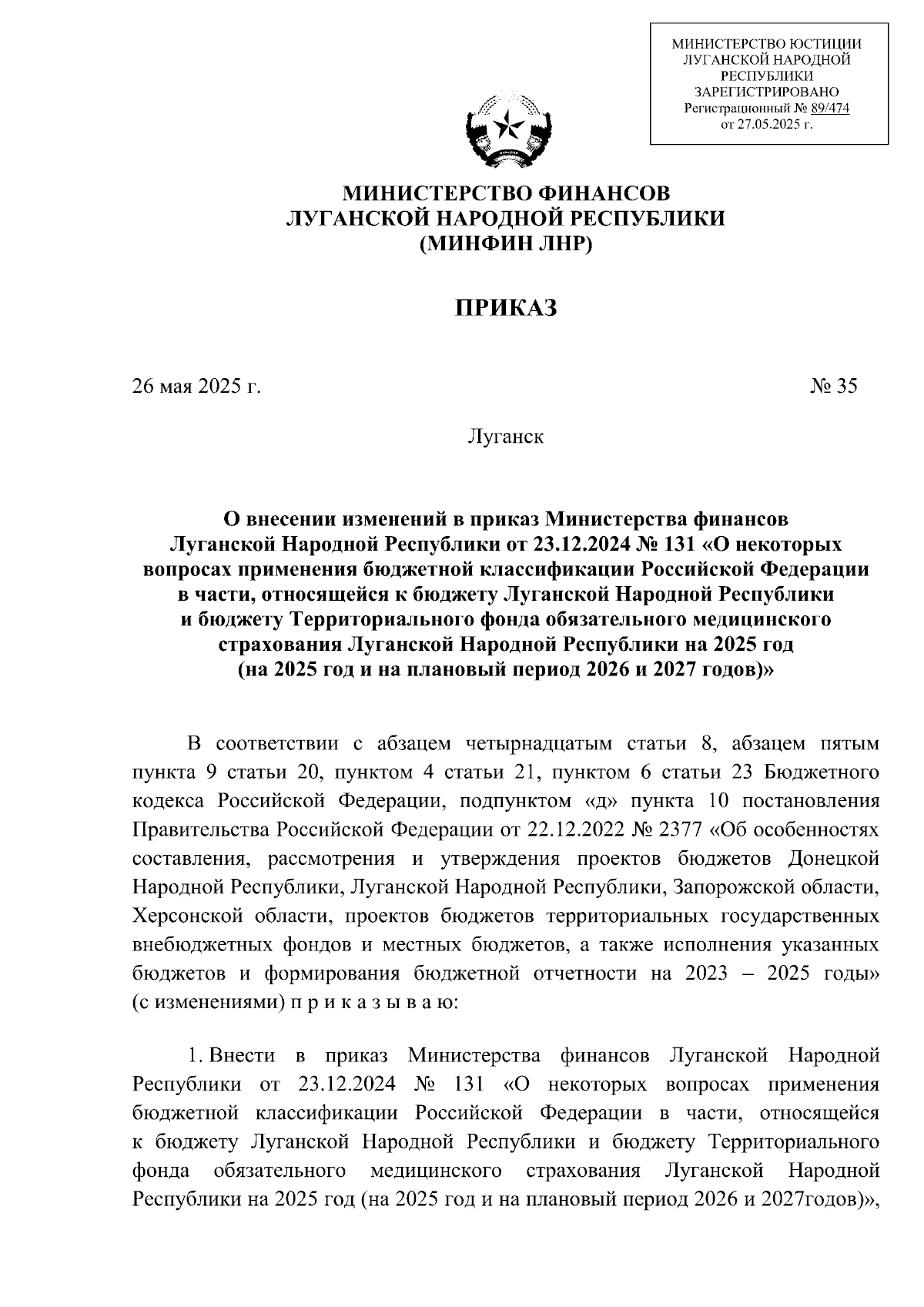 МИНИСТЕРСТВО ЮСТИЦИИ ЛУГАНСКОЙ НАРОДНОЙ РЕСПУБЛИКИ ЗАРЕГИСТРИРОВАНО
Регистрационный № 89/474
от 27.05.2025 г.

МИНИСТЕРСТВО ФИНАНСОВ
ЛУГАНСКОЙ НАРОДНОЙ РЕСПУБЛИКИ
(МИНФИН ЛНР)

ПРИКАЗ

26 мая 2025 г.

№ 35

Луганск

О внесении изменений в приказ Министерства финансов Луганской Народной Республики от 23.12.2024 № 131 «О некоторых вопросах применения бюджетной классификации Российской Федерации в части, относящейся к бюджету Луганской Народной Республики и бюджету Территориального фонда обязательного медицинского страхования Луганской Народной Республики на 2025 год (на 2025 год и на плановый период 2026 и 2027 годов)»

В соответствии с абзацем четырнадцатым статьи 8, абзацем пятым пункта 9 статьи 20, пунктом 4 статьи 21, пунктом 6 статьи 23 Бюджетного кодекса Российской Федерации, подпунктом «д» пункта 10 постановления Правительства Российской Федерации от 22.12.2022 № 2377 «Об особенностях составления, рассмотрения и утверждения проектов бюджетов Донецкой Народной Республики, Луганской Народной Республики, Запорожской области, Херсонской области, проектов бюджетов территориальных государственных внебюджетных фондов и местных бюджетов, а также исполнения указанных бюджетов и формирования бюджетной отчетности на 2023 – 2025 годы» (с изменениями) п р и к а з ы в а ю:

1. Внести в приказ Министерства финансов Луганской Народной Республики от 23.12.2024 № 131 «О некоторых вопросах применения бюджетной классификации Российской Федерации в части, относящейся к бюджету Луганской Народной Республики и бюджету Территориального фонда обязательного медицинского страхования Луганской Народной Республики на 2025 год (на 2025 год и на плановый период 2026 и 2027годов)»,